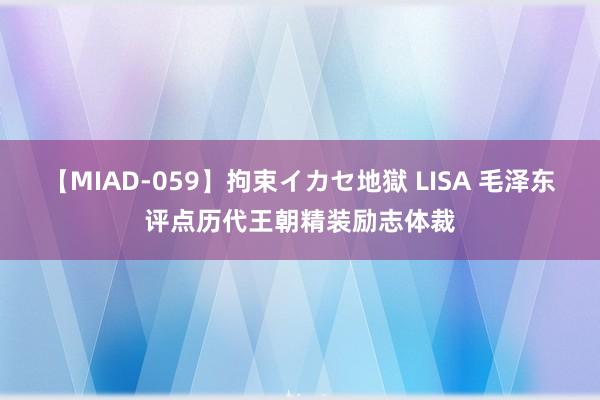 【MIAD-059】拘束イカセ地獄 LISA 毛泽东评点历代王朝精装励志体裁